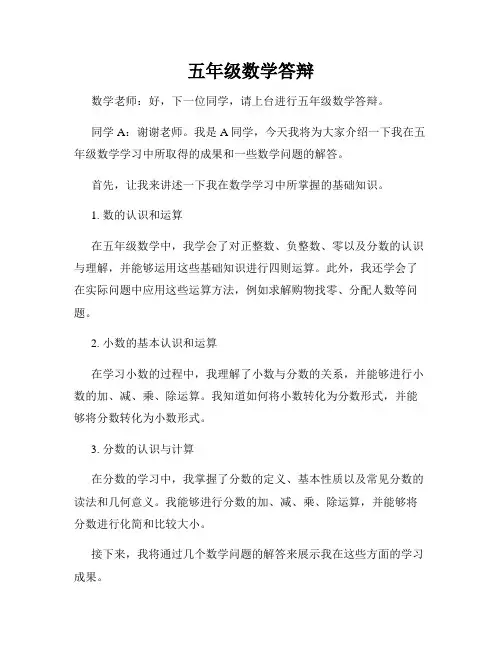 五年级数学答辩

数学老师：好，下一位同学，请上台进行五年级数学答辩。

同学 A：谢谢老师。我是 A 同学，今天我将为大家介绍一下我在五年级数学学习中所取得的成果和一些数学问题的解答。

首先，让我来讲述一下我在数学学习中所掌握的基础知识。

1. 数的认识和运算

在五年级数学中，我学会了对正整数、负整数、零以及分数的认识与理解，并能够运用这些基础知识进行四则运算。此外，我还学会了在实际问题中应用这些运算方法，例如求解购物找零、分配人数等问题。

2. 小数的基本认识和运算

在学习小数的过程中，我理解了小数与分数的关系，并能够进行小数的加、减、乘、除运算。我知道如何将小数转化为分数形式，并能够将分数转化为小数形式。

3. 分数的认识与计算

在分数的学习中，我掌握了分数的定义、基本性质以及常见分数的读法和几何意义。我能够进行分数的加、减、乘、除运算，并能够将分数进行化简和比较大小。

接下来，我将通过几个数学问题的解答来展示我在这些方面的学习成果。